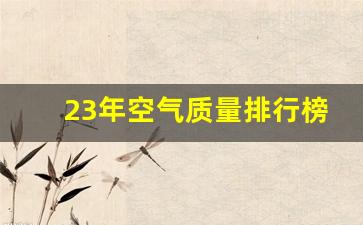 23年空气质量排行榜